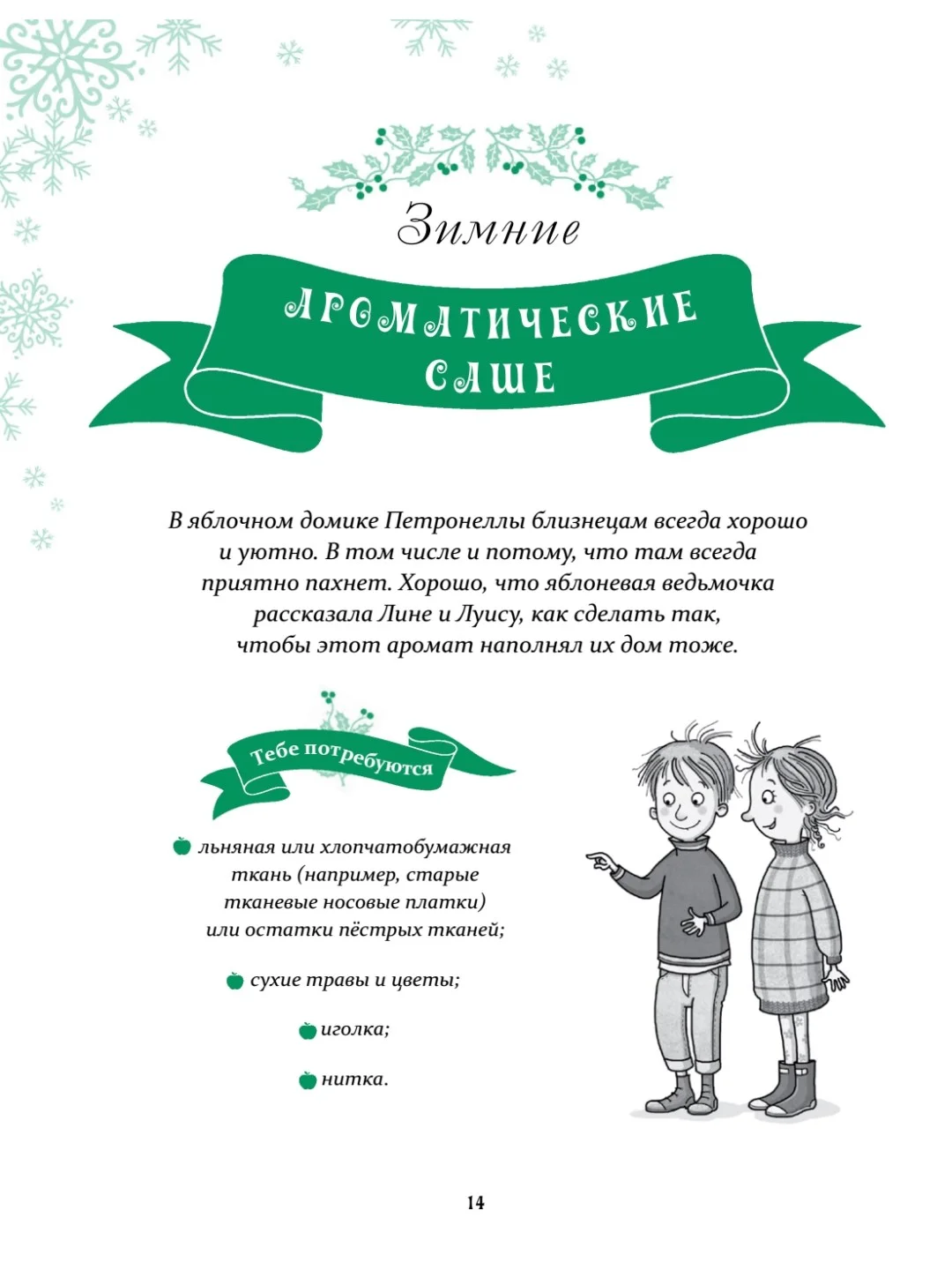 Зимние

АРОМАТИЧЕСКИЕ САШЕ

В яблочном домике Петронеллы близнецам всегда хорошо и уютно. В том числе и потому, что там всегда приятно пахнет. Хорошо, что яблоневая ведьмочка рассказала Лине и Луису, как сделать так, чтобы этот аромат наполнял их дом тоже.

Тебе потребуются

льняная или хлопчатобумажная ткань (например, старые тканевые носовые платки) или остатки пёстрых тканей;

сухие травы и цветы;

иголка;

нитка.

14